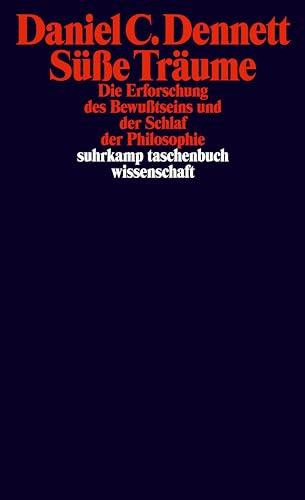 Daniel C. Dennett
Süße Träume

Die Erforschung des Bewußtseins und der Schlaf der Philosophie

suhrkamp taschenbuch wissenschaft